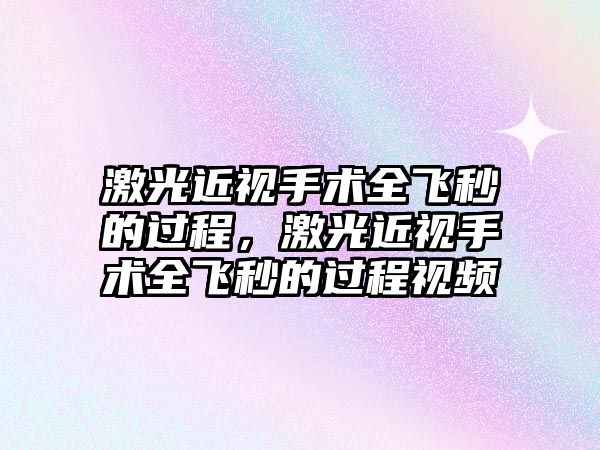 激光近视手术全飞秒的过程，激光近视手术全飞秒的过程视频